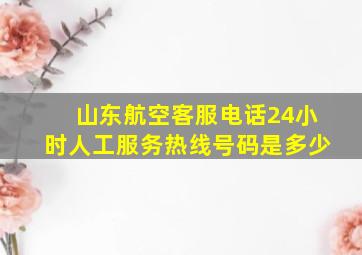 山东航空客服电话24小时人工服务热线号码是多少